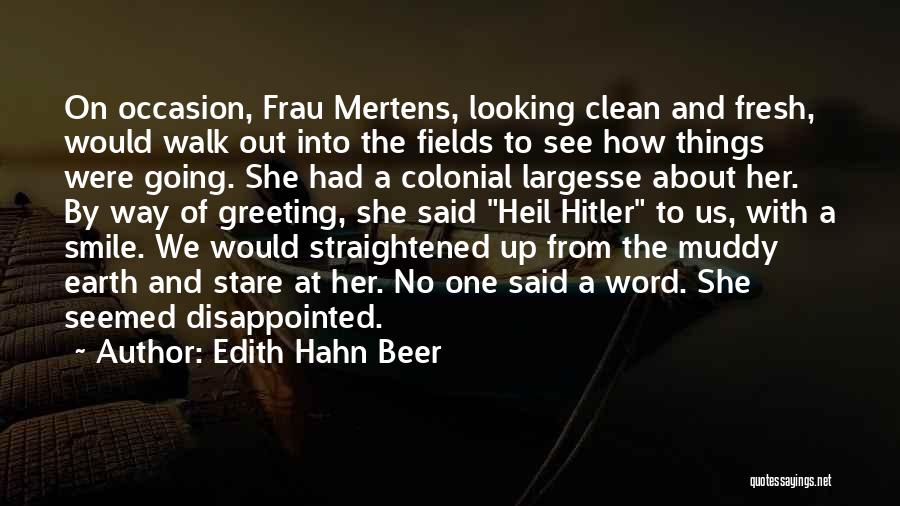 On occasion, Frau Mertens, looking clean and fresh, would walk out into the fields to see how things were going. She had a colonial largesse about her. By way of greeting, she said "Heil Hitler" to us, with a smile. We would straightened up from the muddy earth and stare at her. No one said a word. She seemed disappointed.

~ Author: Edith Hahn Beer

quotessayings.net